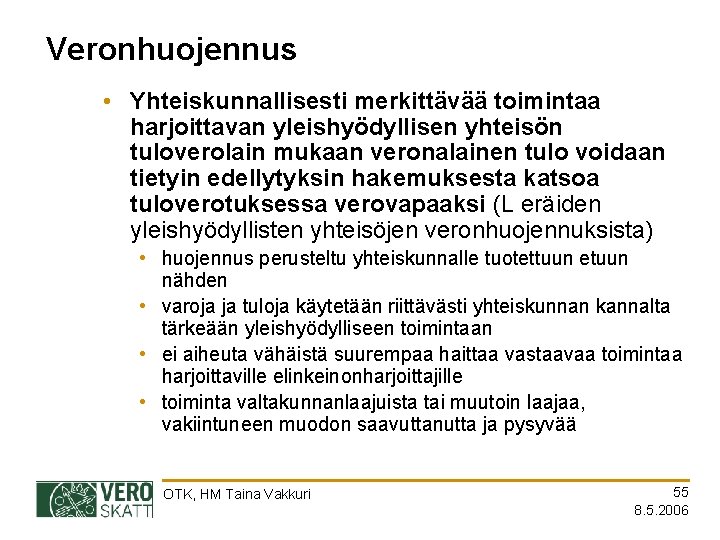 Veronhuojennus

• Yhteiskunnallisesti merkittävää toimintaa harjoittavan yleishyödyllisen yhteisön tuloverolain mukaan veronalainen tulo voidaan tietyin edellytyksin hakemuksesta katsoa tuloverotuksessa verovapaaksi (L eräiden yleishyödyllisten yhteisöjen veronhuojennuksista)
• huojennus perusteltu yhteiskunnalle tuotettuun etuun nähden
• varoja ja tuloja käytetään riittävästi yhteiskunnan kannalta tärkeään yleishyödylliseen toimintaan
• ei aiheuta vähäistä suurempaa haittaa vastaavaa toimintaa harjoittaville elinkeinonharjoittajille
• toiminta valtakunnanlaajuista tai muutoin laajaa, vakiintuneen muodon saavuttanutta ja pysyvää

VERO SKATT

OTK, HM Taina Vakkuri

55
8.5.2006